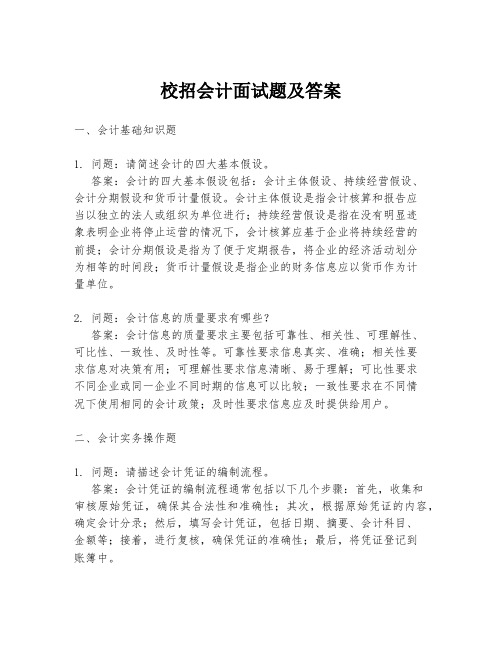 校招会计面试题及答案

一、会计基础知识题

1. 问题：请简述会计的四大基本假设。
答案：会计的四大基本假设包括：会计主体假设、持续经营假设、会计分期假设和货币计量假设。会计主体假设是指会计核算和报告应当以独立的法人或组织为单位进行；持续经营假设是指在没有明显迹象表明企业将停止运营的情况下，会计核算应基于企业将持续经营的前提；会计分期假设是指为了便于定期报告，将企业的经济活动划分为相等的时间段；货币计量假设是指企业的财务信息应以货币作为计量单位。

2. 问题：会计信息的质量要求有哪些？
答案：会计信息的质量要求主要包括可靠性、相关性、可理解性、可比性、一致性、及时性等。可靠性要求信息真实、准确；相关性要求信息对决策有用；可理解性要求信息清晰、易于理解；可比性要求不同企业或同一企业不同时期的信息可以比较；一致性要求在不同情况下使用相同的会计政策；及时性要求信息应及时提供给用户。

二、会计实务操作题

1. 问题：请描述会计凭证的编制流程。
答案：会计凭证的编制流程通常包括以下几个步骤：首先，收集和审核原始凭证，确保其合法性和准确性；其次，根据原始凭证的内容，确定会计分录；然后，填写会计凭证，包括日期、摘要、会计科目、金额等；接着，进行复核，确保凭证的准确性；最后，将凭证登记到账簿中。